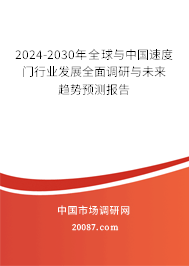 2024-2030年全球与中国速度门行业发展全面调研与未来趋势预测报告

中国市场调研网

20087.com